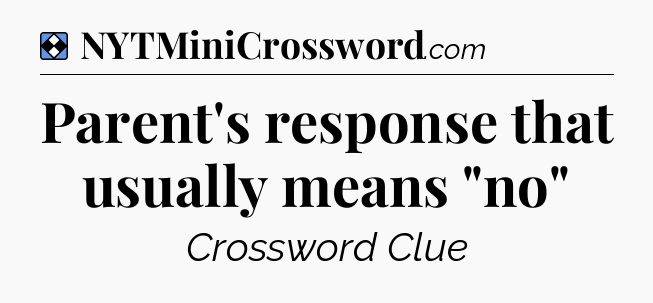 NYTMiniCrossword.com

Parent's response that usually means "no"

Crossword Clue